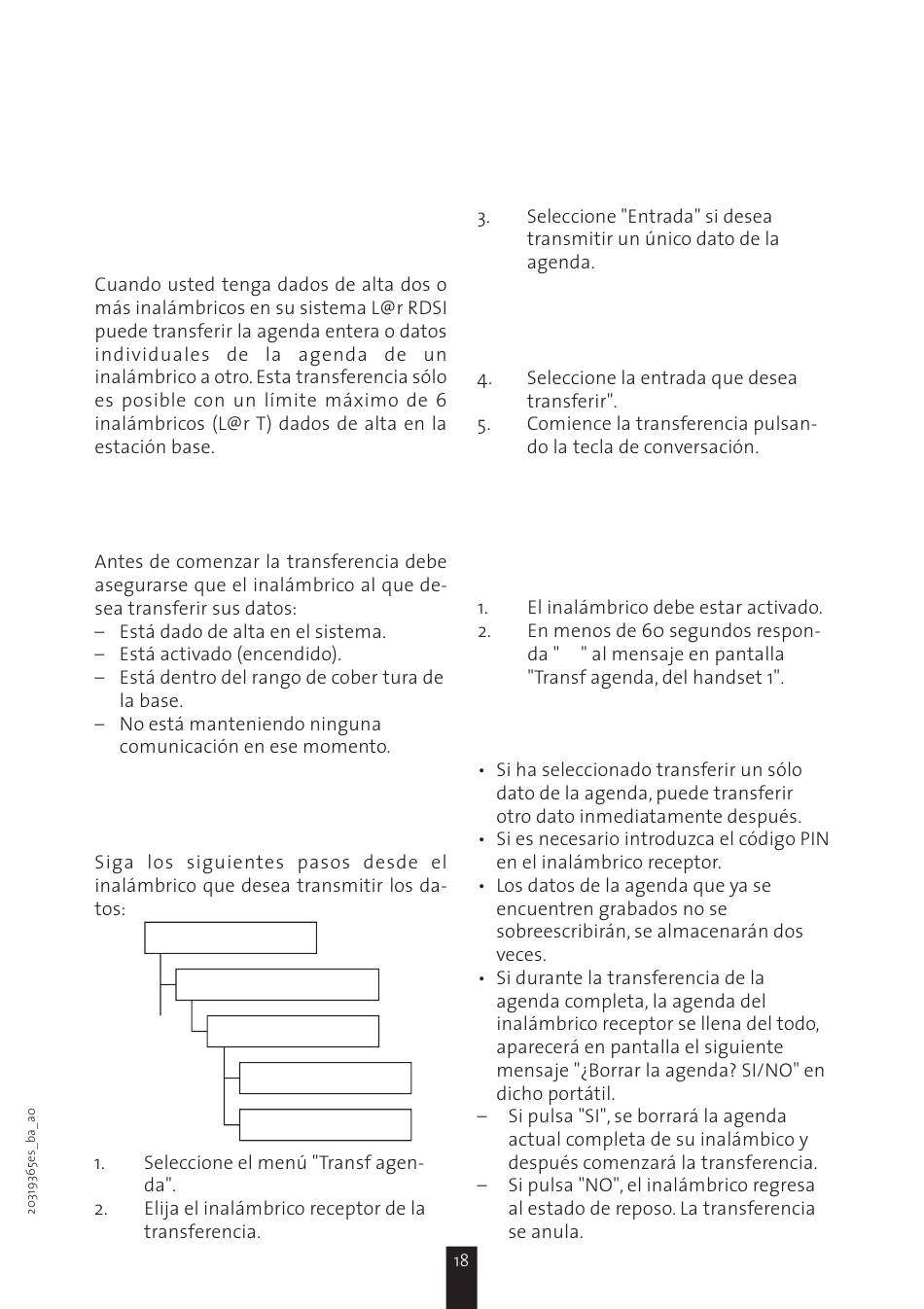 Cuando usted tenga dados de alta dos o más inalámbricos en su sistema L@r RDSI puede transferir la agenda entera o datos individuales de la agenda de un inalámbrico a otro. Esta transferencia sólo es posible con un límite máximo de 6 inalámbricos (L@r T) dados de alta en la estación base.

Antes de comenzar la transferencia debe asegurarse que el inalámbrico al que desea transferir sus datos:
– Está dado de alta en el sistema.
– Está activado (encendido).
– Está dentro del rango de cober tura de la base.
– No está manteniendo ninguna comunicación en ese momento.

Siga los siguientes pasos desde el inalámbrico que desea transmitir los datos:

1. Seleccione el menú "Transf agenda".
2. Elija el inalámbrico receptor de la transferencia.

3. Seleccione "Entrada" si desea transmitir un único dato de la agenda.

4. Seleccione la entrada que desea transferir".
5. Comience la transferencia pulsando la tecla de conversación.

1. El inalámbrico debe estar activado.
2. En menos de 60 segundos responda " " al mensaje en pantalla "Transf agenda, del handset 1".

• Si ha seleccionado transferir un sólo dato de la agenda, puede transferir otro dato inmediatamente después.
• Si es necesario introduzca el código PIN en el inalámbrico receptor.
• Los datos de la agenda que ya se encuentren grabados no se sobreescribirán, se almacenarán dos veces.
• Si durante la transferencia de la agenda completa, la agenda del inalámbrico receptor se llena del todo, aparecerá en pantalla el siguiente mensaje "¿Borrar la agenda? SI/NO" en dicho portátil.
– Si pulsa "SI", se borrará la agenda actual completa de su inalámbico y después comenzará la transferencia.
– Si pulsa "NO", el inalámbrico regresa al estado de reposo. La transferencia se anula.

20319365es_ba_a0

18